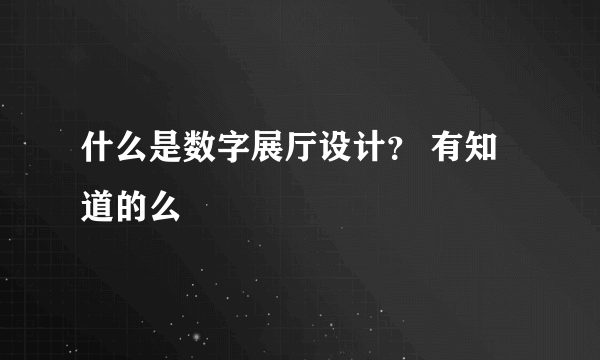 什么是数字展厅设计？ 有知道的么